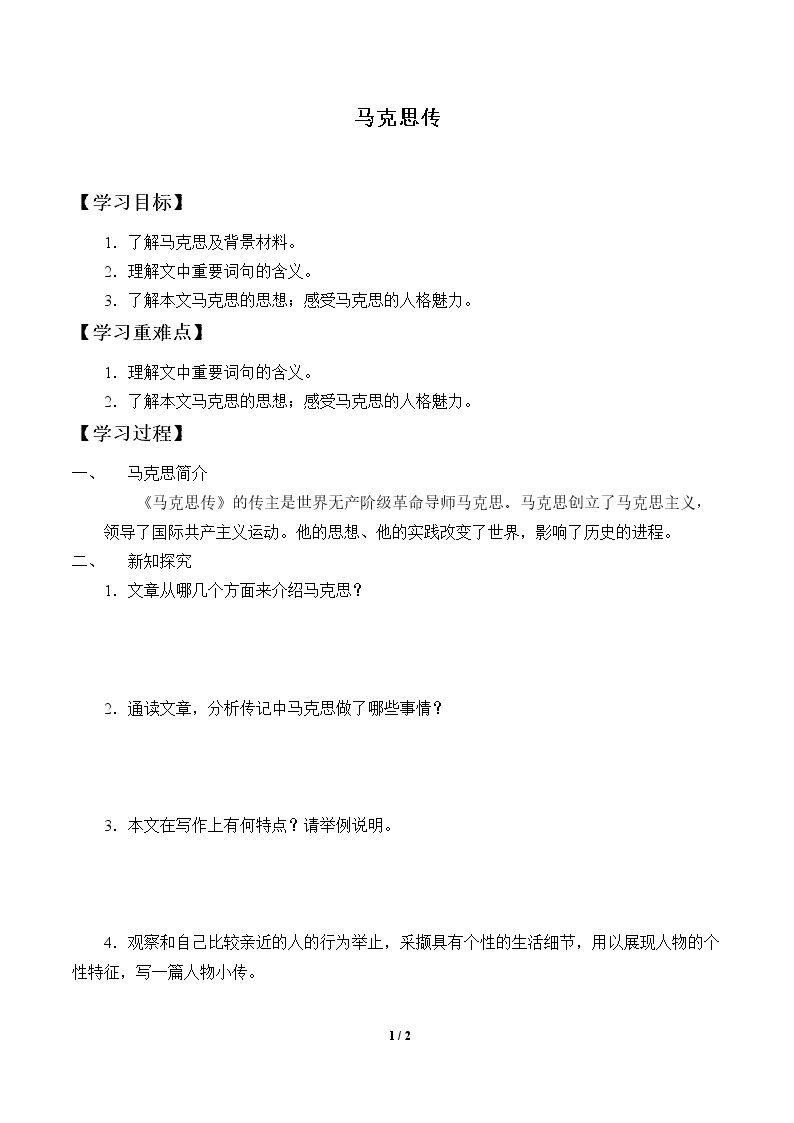 马克思传

【学习目标】

1.了解马克思及背景材料。

2.理解文中重要词句的含义。

3.了解本文马克思的思想；感受马克思的人格魅力。

【学习重难点】

1.理解文中重要词句的含义。

2.了解本文马克思的思想；感受马克思的人格魅力。

【学习过程】

一、 马克思简介

《马克思传》的传主是世界无产阶级革命导师马克思。马克思创立了马克思主义，领导了国际共产主义运动。他的思想、他的实践改变了世界，影响了历史的进程。

二、 新知探究

1.文章从哪几个方面来介绍马克思？

2.通读文章，分析传记中马克思做了哪些事情？

3.本文在写作上有何特点？请举例说明。

4.观察和自己比较亲近的人的行为举止，采撷具有个性的生活细节，用以展现人物的个性特征，写一篇人物小传。

1 / 2